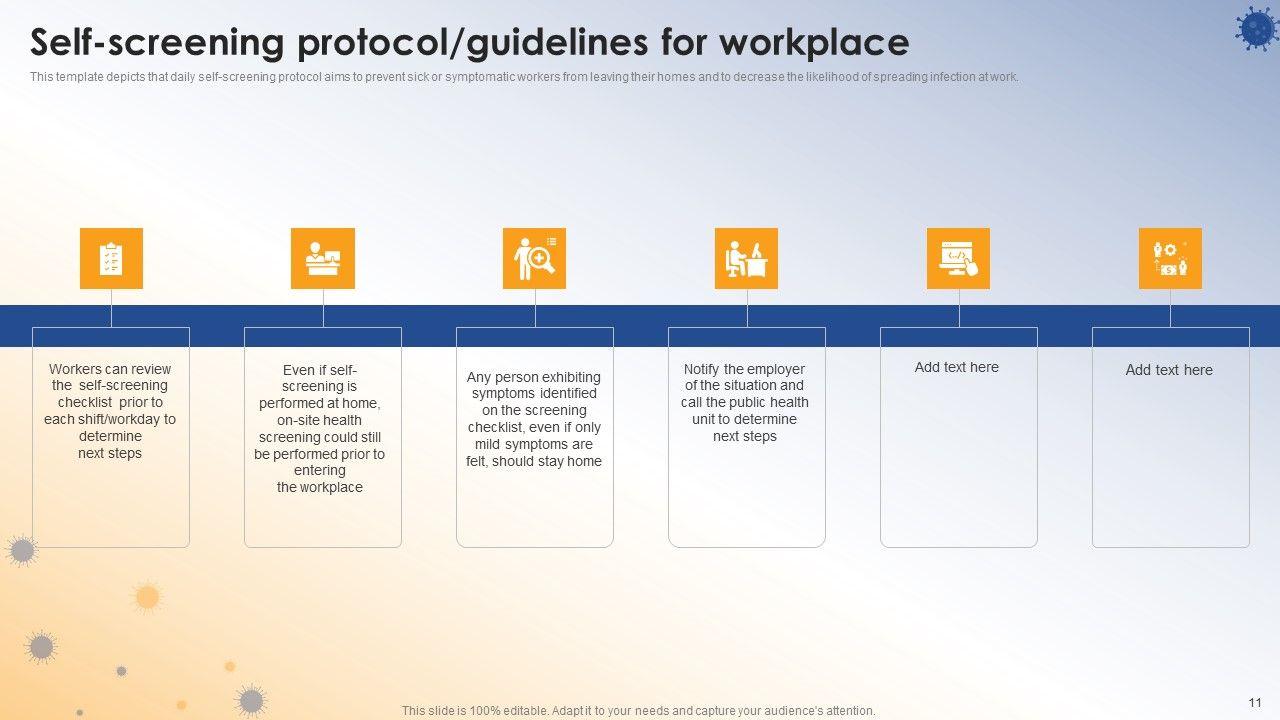 Self-screening protocol/guidelines for workplace

This template depicts that daily self-screening protocol aims to prevent sick or symptomatic workers from leaving their homes and to decrease the likelihood of spreading infection at work.

Workers can review the self-screening checklist prior to each shift/workday to determine next steps

Even if self-screening is performed at home, on-site health screening could still be performed prior to entering the workplace

Any person exhibiting symptoms identified on the screening checklist, even if only mild symptoms are felt, should stay home

Notify the employer of the situation and call the public health unit to determine next steps

Add text here

Add text here

This slide is 100% editable. Adapt it to your needs and capture your audience's attention.

11